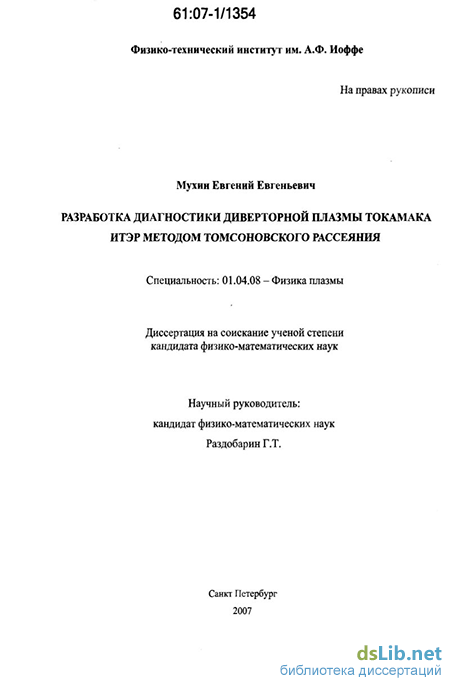 61:07-1/1354

Физико-технический институт им. А.Ф. Иоффе

На правах рукописи

Мухин Евгений Евгеньевич

РАЗРАБОТКА ДИАГНОСТИКИ ДИВЕРТОРНОЙ ПЛАЗМЫ ТОКАМАКА ИТЭР МЕТОДОМ ТОМСОНОВСКОГО РАССЕЯНИЯ

Специальность: 01.04.08 – Физика плазмы

Диссертация на соискание ученой степени кандидата физико-математических наук

Научный руководитель:
кандидат физико-математических наук
Раздобарин Г.Т.

Санкт Петербург
2007

dsLib.net
библиотека диссертаций